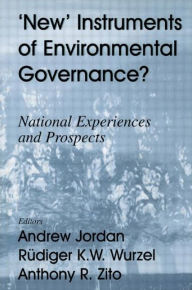 'New' Instruments of Environmental Governance?

National Experiences and Prospects

Editors
Andrew Jordan
Rüdiger K.W. Wurzel
Anthony R. Zito